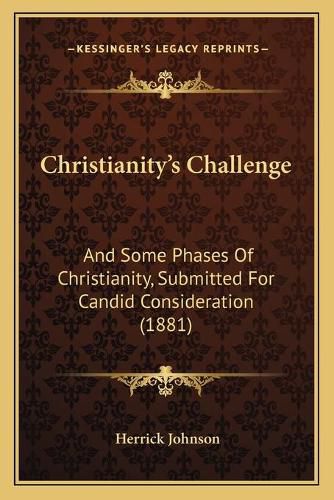 —KESSINGER'S LEGACY REPRINTS—

Christianity's Challenge

And Some Phases Of Christianity, Submitted For Candid Consideration (1881)

Herrick Johnson